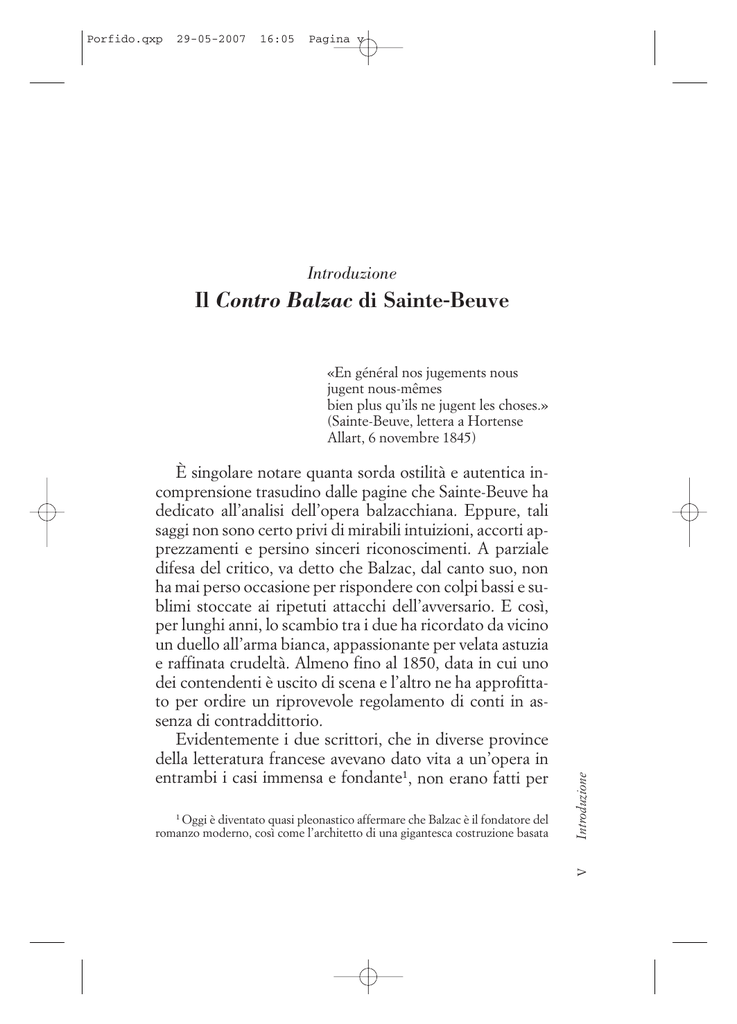 Porfido.qxp 29-05-2007 16:05 Pagina v

Introduzione
Il Contro Balzac di Sainte-Beuve

«En général nos jugements nous jugent nous-mêmes bien plus qu'ils ne jugent les choses.» (Sainte-Beuve, lettera a Hortense Allart, 6 novembre 1845)

È singolare notare quanta sorda ostilità e autentica incomprensione trasudino dalle pagine che Sainte-Beuve ha dedicato all'analisi dell'opera balzacchiana. Eppure, tali saggi non sono certo privi di mirabili intuizioni, accorti apprezzamenti e persino sinceri riconoscimenti. A parziale difesa del critico, va detto che Balzac, dal canto suo, non ha mai perso occasione per rispondere con colpi bassi e sublimi stoccate ai ripetuti attacchi dell'avversario. E così, per lunghi anni, lo scambio tra i due ha ricordato da vicino un duello all'arma bianca, appassionante per velata astuzia e raffinata crudeltà. Almeno fino al 1850, data in cui uno dei contendenti è uscito di scena e l'altro ne ha approfittato per ordire un riprovevole regolamento di conti in assenza di contraddittorio.

Evidentemente i due scrittori, che in diverse province della letteratura francese avevano dato vita a un'opera in entrambi i casi immensa e fondante$^1$, non erano fatti per

$^1$ Oggi è diventato quasi pleonastico affermare che Balzac è il fondatore del romanzo moderno, così come l'architetto di una gigantesca costruzione basata

V Introduzione